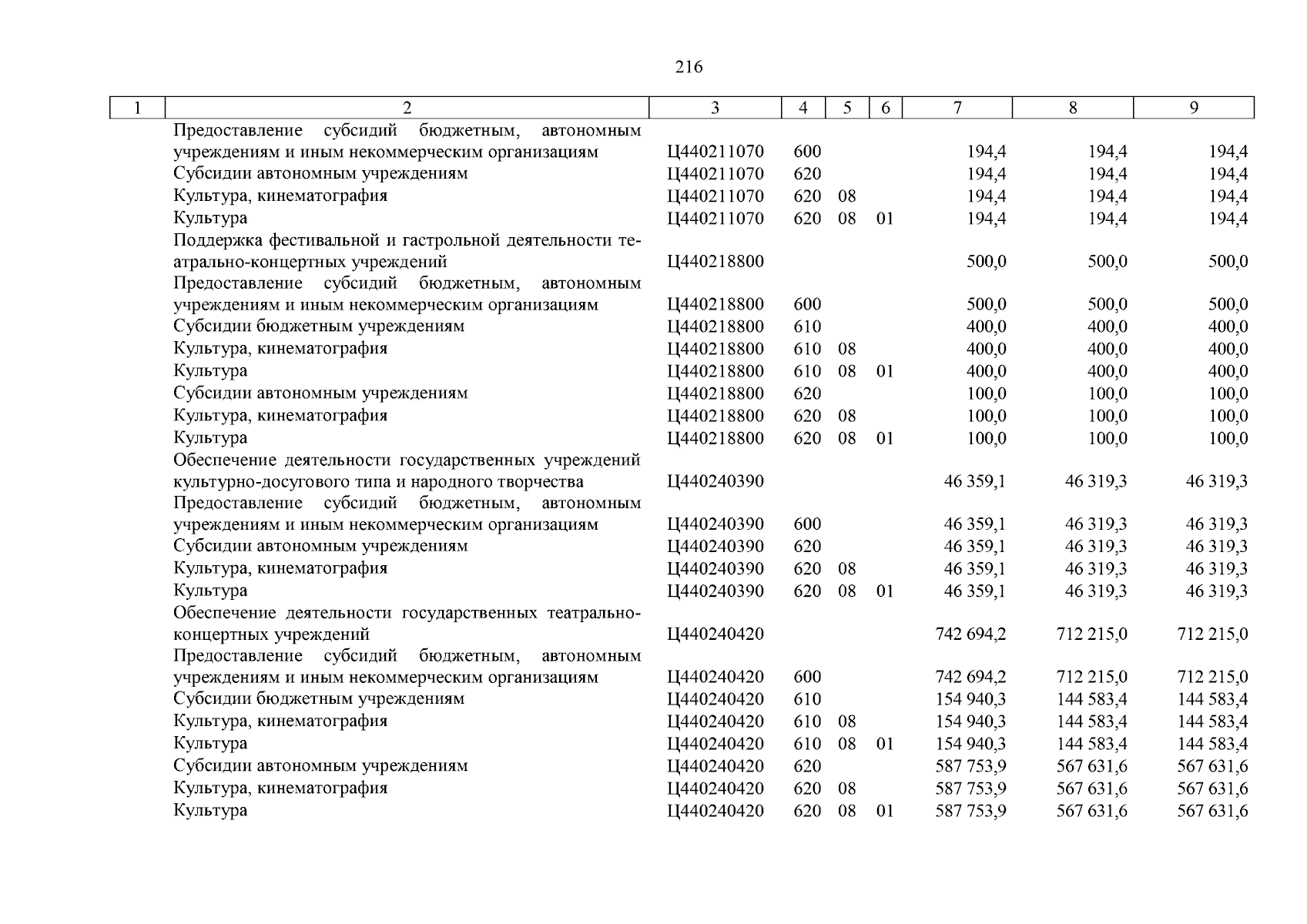 216

| 1 | 2 | 3 | 4 | 5 | 6 | 7 | 8 | 9 |
|---|---|---|---|---|---|---|---|---|
| | Предоставление субсидий бюджетным, автономным учреждениям и иным некоммерческим организациям | Ц440211070 | 600 | | | 194,4 | 194,4 | 194,4 |
| | Субсидии автономным учреждениям | Ц440211070 | 620 | | | 194,4 | 194,4 | 194,4 |
| | Культура, кинематография | Ц440211070 | 620 | 08 | | 194,4 | 194,4 | 194,4 |
| | Культура | Ц440211070 | 620 | 08 | 01 | 194,4 | 194,4 | 194,4 |
| | Поддержка фестивальной и гастрольной деятельности театрально-концертных учреждений | Ц440218800 | | | | 500,0 | 500,0 | 500,0 |
| | Предоставление субсидий бюджетным, автономным учреждениям и иным некоммерческим организациям | Ц440218800 | 600 | | | 500,0 | 500,0 | 500,0 |
| | Субсидии бюджетным учреждениям | Ц440218800 | 610 | | | 400,0 | 400,0 | 400,0 |
| | Культура, кинематография | Ц440218800 | 610 | 08 | | 400,0 | 400,0 | 400,0 |
| | Культура | Ц440218800 | 610 | 08 | 01 | 400,0 | 400,0 | 400,0 |
| | Субсидии автономным учреждениям | Ц440218800 | 620 | | | 100,0 | 100,0 | 100,0 |
| | Культура, кинематография | Ц440218800 | 620 | 08 | | 100,0 | 100,0 | 100,0 |
| | Культура | Ц440218800 | 620 | 08 | 01 | 100,0 | 100,0 | 100,0 |
| | Обеспечение деятельности государственных учреждений культурно-досугового типа и народного творчества | Ц440240390 | | | | 46 359,1 | 46 319,3 | 46 319,3 |
| | Предоставление субсидий бюджетным, автономным учреждениям и иным некоммерческим организациям | Ц440240390 | 600 | | | 46 359,1 | 46 319,3 | 46 319,3 |
| | Субсидии автономным учреждениям | Ц440240390 | 620 | | | 46 359,1 | 46 319,3 | 46 319,3 |
| | Культура, кинематография | Ц440240390 | 620 | 08 | | 46 359,1 | 46 319,3 | 46 319,3 |
| | Культура | Ц440240390 | 620 | 08 | 01 | 46 359,1 | 46 319,3 | 46 319,3 |
| | Обеспечение деятельности государственных театрально-концертных учреждений | Ц440240420 | | | | 742 694,2 | 712 215,0 | 712 215,0 |
| | Предоставление субсидий бюджетным, автономным учреждениям и иным некоммерческим организациям | Ц440240420 | 600 | | | 742 694,2 | 712 215,0 | 712 215,0 |
| | Субсидии бюджетным учреждениям | Ц440240420 | 610 | | | 154 940,3 | 144 583,4 | 144 583,4 |
| | Культура, кинематография | Ц440240420 | 610 | 08 | | 154 940,3 | 144 583,4 | 144 583,4 |
| | Культура | Ц440240420 | 610 | 08 | 01 | 154 940,3 | 144 583,4 | 144 583,4 |
| | Субсидии автономным учреждениям | Ц440240420 | 620 | | | 587 753,9 | 567 631,6 | 567 631,6 |
| | Культура, кинематография | Ц440240420 | 620 | 08 | | 587 753,9 | 567 631,6 | 567 631,6 |
| | Культура | Ц440240420 | 620 | 08 | 01 | 587 753,9 | 567 631,6 | 567 631,6 |